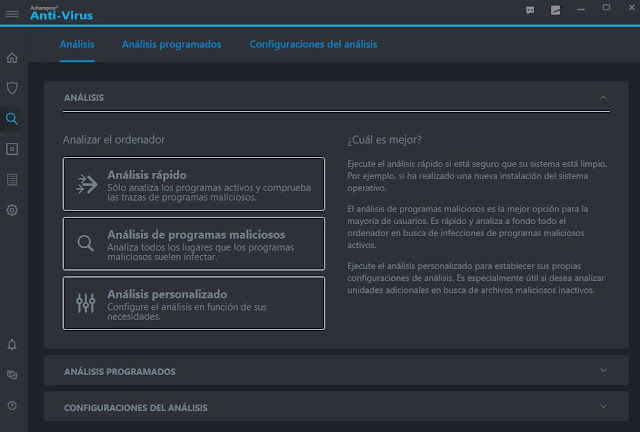 Ashampoo® Anti-Virus

Análisis Análisis programados Configuraciones del análisis

ANÁLISIS

Analizar el ordenador

Análisis rápido
Sólo analiza los programas activos y comprueba las trazas de programas maliciosos.

Análisis de programas maliciosos
Analiza todos los lugares que los programas maliciosos suelen infectar.

Análisis personalizado
Configure el análisis en función de sus necesidades.

¿Cuál es mejor?

Ejecute el análisis rápido si está seguro que su sistema está limpio. Por ejemplo, si ha realizado una nueva instalación del sistema operativo.

El análisis de programas maliciosos es la mejor opción para la mayoría de usuarios. Es rápido y analiza a fondo todo el ordenador en busca de infecciones de programas maliciosos activos.

Ejecute el análisis personalizado para establecer sus propias configuraciones de análisis. Es especialmente útil si desea analizar unidades adicionales en busca de archivos maliciosos inactivos.

ANÁLISIS PROGRAMADOS

CONFIGURACIONES DEL ANÁLISIS